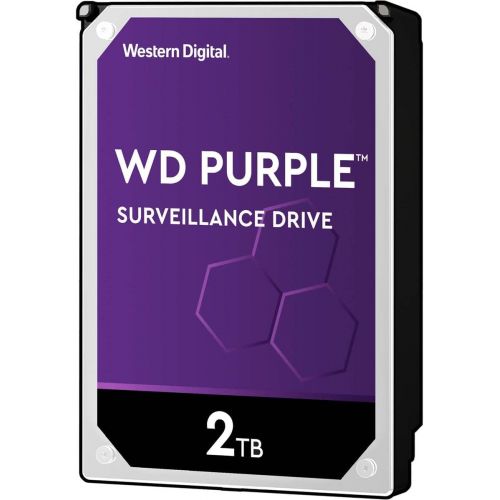 Western Digital.

WD PURPLE™

SURVEILLANCE DRIVE

2TB